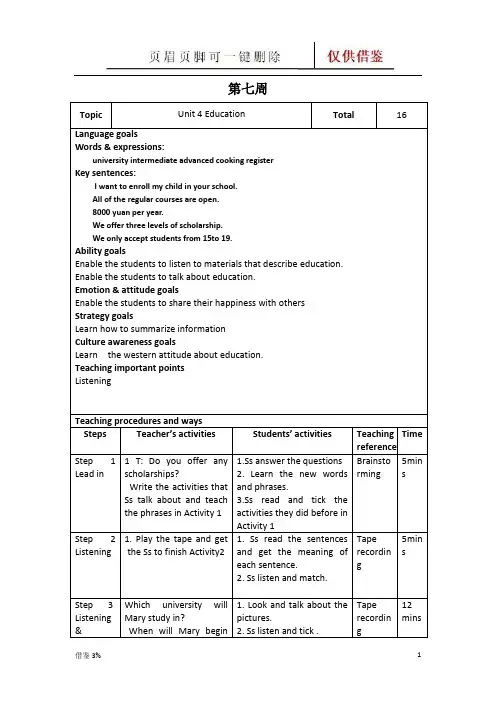 页眉页脚可一键删除　仅供借鉴

第七周

| Topic | Unit 4 Education | Total | 16 |
|---|---|---|---|

Language goals
Words & expressions:
university intermediate advanced cooking register
Key sentences:
I want to enroll my child in your school.
All of the regular courses are open.
8000 yuan per year.
We offer three levels of scholarship.
We only accept students from 15to 19.
Ability goals
Enable the students to listen to materials that describe education.
Enable the students to talk about education.
Emotion & attitude goals
Enable the students to share their happiness with others
Strategy goals
Learn how to summarize information
Culture awareness goals
Learn the western attitude about education.
Teaching important points
Listening

Teaching procedures and ways

| Steps | Teacher's activities | Students' activities | Teaching reference | Time |
|---|---|---|---|---|
| Step 1 Lead in | 1 T: Do you offer any scholarships? Write the activities that Ss talk about and teach the phrases in Activity 1 | 1.Ss answer the questions 2. Learn the new words and phrases. 3.Ss read and tick the activities they did before in Activity 1 | Brainstorming | 5mins |
| Step 2 Listening | 1. Play the tape and get the Ss to finish Activity2 | 1. Ss read the sentences and get the meaning of each sentence. 2. Ss listen and match. | Tape recording | 5mins |
| Step 3 Listening & | Which university will Mary study in? When will Mary begin | 1. Look and talk about the pictures. 2. Ss listen and tick . | Tape recording | 12 mins |

借鉴 3%　1